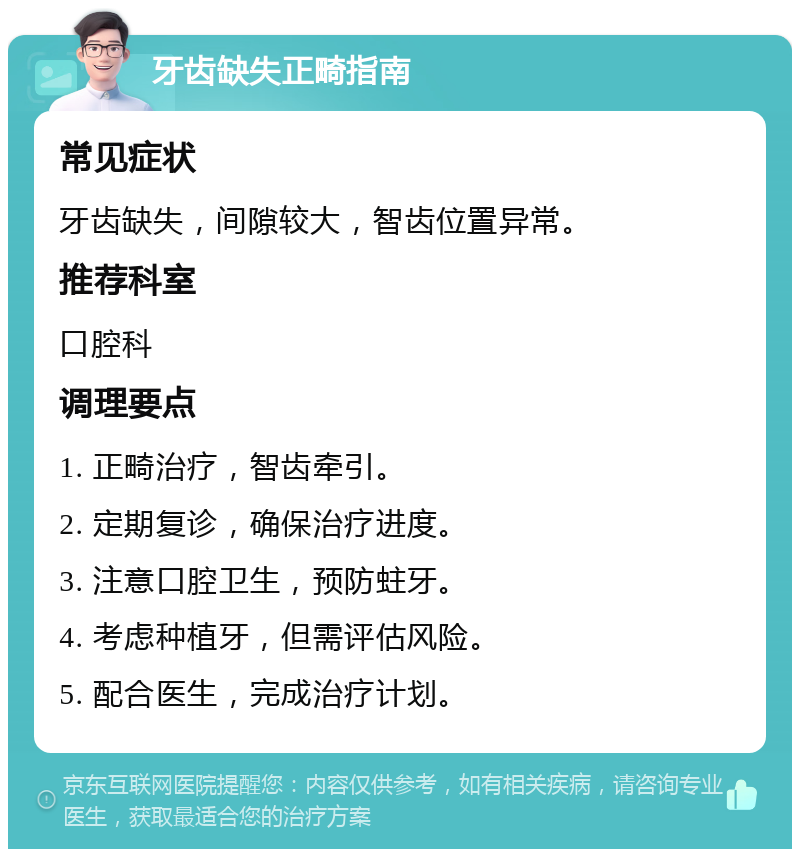 牙齿缺失正畸指南

常见症状

牙齿缺失，间隙较大，智齿位置异常。

推荐科室

口腔科

调理要点

1. 正畸治疗，智齿牵引。

2. 定期复诊，确保治疗进度。

3. 注意口腔卫生，预防蛀牙。

4. 考虑种植牙，但需评估风险。

5. 配合医生，完成治疗计划。

京东互联网医院提醒您：内容仅供参考，如有相关疾病，请咨询专业医生，获取最适合您的治疗方案